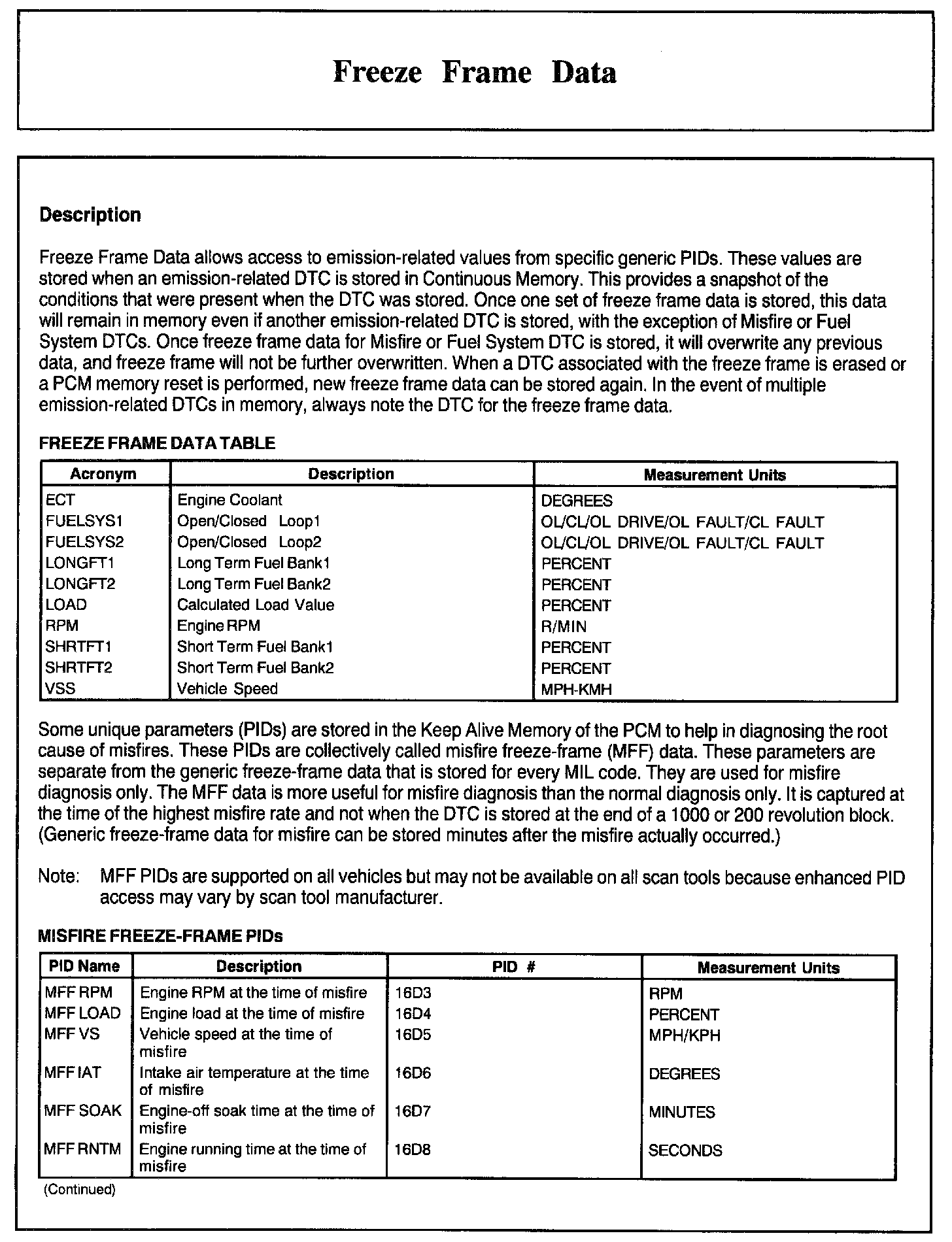 Freeze Frame Data

Description

Freeze Frame Data allows access to emission-related values from specific generic PIDs. These values are stored when an emission-related DTC is stored in Continuous Memory. This provides a snapshot of the conditions that were present when the DTC was stored. Once one set of freeze frame data is stored, this data will remain in memory even if another emission-related DTC is stored, with the exception of Misfire or Fuel System DTCs. Once freeze frame data for Misfire or Fuel System DTC is stored, it will overwrite any previous data, and freeze frame will not be further overwritten. When a DTC associated with the freeze frame is erased or a PCM memory reset is performed, new freeze frame data can be stored again. In the event of multiple emission-related DTCs in memory, always note the DTC for the freeze frame data.

FREEZE FRAME DATA TABLE

| Acronym | Description | Measurement Units |
|---|---|---|
| ECT | Engine Coolant | DEGREES |
| FUELSYS1 | Open/Closed Loop1 | OL/CL/OL DRIVE/OL FAULT/CL FAULT |
| FUELSYS2 | Open/Closed Loop2 | OL/CL/OL DRIVE/OL FAULT/CL FAULT |
| LONGFT1 | Long Term Fuel Bank1 | PERCENT |
| LONGFT2 | Long Term Fuel Bank2 | PERCENT |
| LOAD | Calculated Load Value | PERCENT |
| RPM | Engine RPM | R/MIN |
| SHRTFT1 | Short Term Fuel Bank1 | PERCENT |
| SHRTFT2 | Short Term Fuel Bank2 | PERCENT |
| VSS | Vehicle Speed | MPH-KMH |

Some unique parameters (PIDs) are stored in the Keep Alive Memory of the PCM to help in diagnosing the root cause of misfires. These PIDs are collectively called misfire freeze-frame (MFF) data. These parameters are separate from the generic freeze-frame data that is stored for every MIL code. They are used for misfire diagnosis only. The MFF data is more useful for misfire diagnosis than the normal diagnosis only. It is captured at the time of the highest misfire rate and not when the DTC is stored at the end of a 1000 or 200 revolution block. (Generic freeze-frame data for misfire can be stored minutes after the misfire actually occurred.)

Note: MFF PIDs are supported on all vehicles but may not be available on all scan tools because enhanced PID access may vary by scan tool manufacturer.

MISFIRE FREEZE-FRAME PIDs

| PID Name | Description | PID # | Measurement Units |
|---|---|---|---|
| MFF RPM | Engine RPM at the time of misfire | 16D3 | RPM |
| MFF LOAD | Engine load at the time of misfire | 16D4 | PERCENT |
| MFF VS | Vehicle speed at the time of misfire | 16D5 | MPH/KPH |
| MFF IAT | Intake air temperature at the time of misfire | 16D6 | DEGREES |
| MFF SOAK | Engine-off soak time at the time of misfire | 16D7 | MINUTES |
| MFF RNTM | Engine running time at the time of misfire | 16D8 | SECONDS |

(Continued)